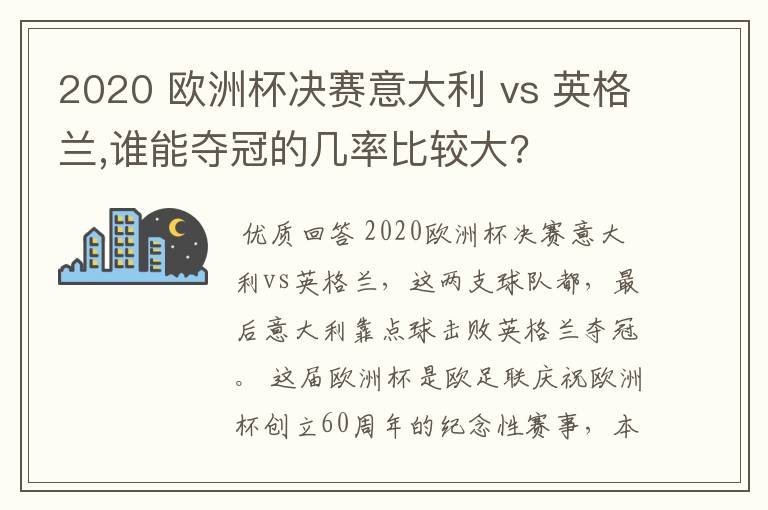 2020 欧洲杯决赛意大利 vs 英格兰,谁能夺冠的几率比较大?

优质回答 2020欧洲杯决赛意大利VS英格兰，这两支球队都，最后意大利靠点球击败英格兰夺冠。 这届欧洲杯是欧足联庆祝欧洲杯创立60周年的纪念性赛事，本